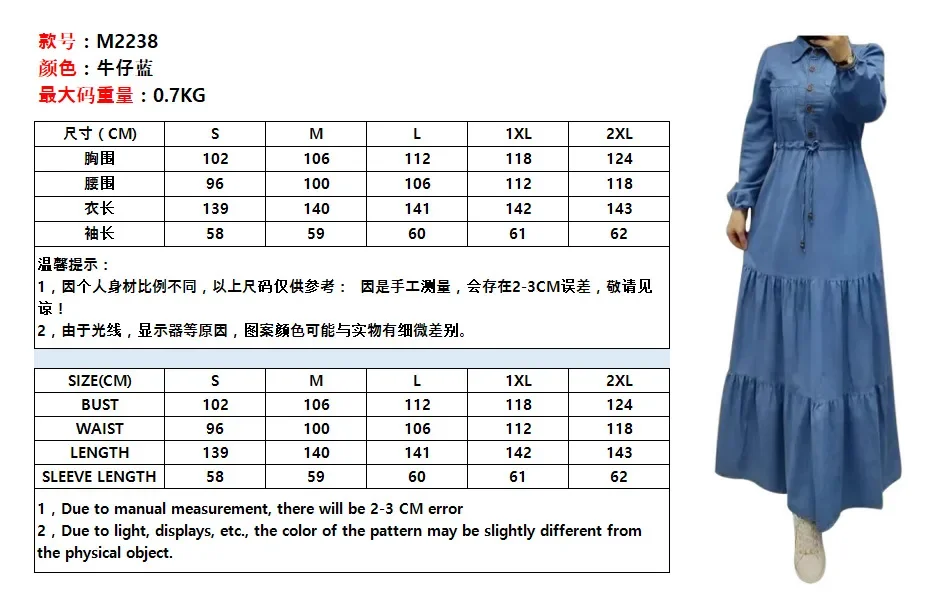 款号：M2238
颜色：牛仔蓝
最大码重量：0.7KG

| 尺寸（CM） | S | M | L | 1XL | 2XL |
|---|---|---|---|---|---|
| 胸围 | 102 | 106 | 112 | 118 | 124 |
| 腰围 | 96 | 100 | 106 | 112 | 118 |
| 衣长 | 139 | 140 | 141 | 142 | 143 |
| 袖长 | 58 | 59 | 60 | 61 | 62 |

温馨提示：
1，因个人身材比例不同，以上尺码仅供参考： 因是手工测量，会存在2-3CM误差，敬请见谅！
2，由于光线，显示器等原因，图案颜色可能与实物有细微差别。

| SIZE(CM) | S | M | L | 1XL | 2XL |
|---|---|---|---|---|---|
| BUST | 102 | 106 | 112 | 118 | 124 |
| WAIST | 96 | 100 | 106 | 112 | 118 |
| LENGTH | 139 | 140 | 141 | 142 | 143 |
| SLEEVE LENGTH | 58 | 59 | 60 | 61 | 62 |

1，Due to manual measurement, there will be 2-3 CM error
2，Due to light, displays, etc., the color of the pattern may be slightly different from the physical object.